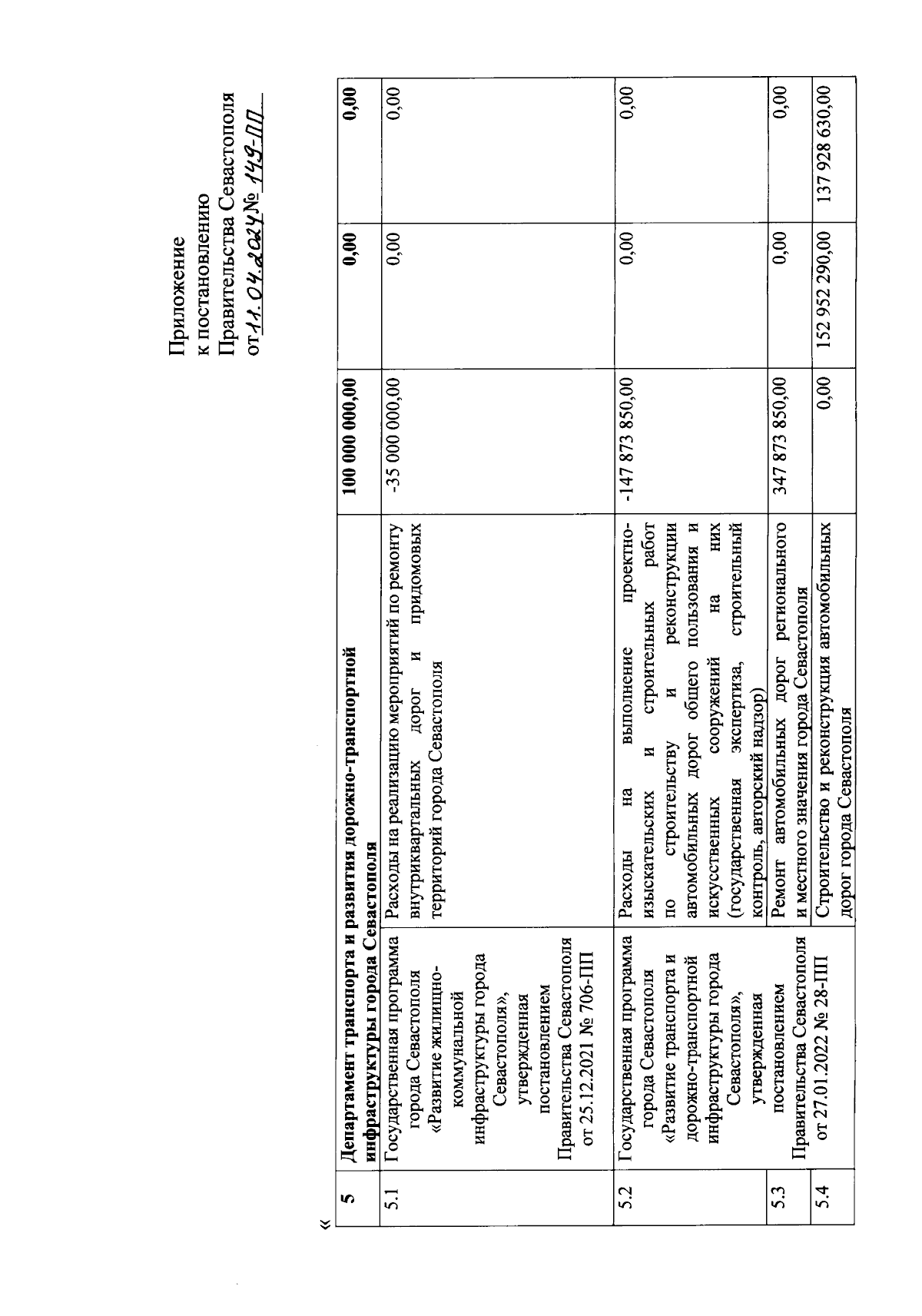 Приложение
к постановлению
Правительства Севастополя
от 11.04.2024 № 149-ПП

«

| 5 | Департамент транспорта и развития дорожно-транспортной инфраструктуры города Севастополя | | 100 000 000,00 | 0,00 | 0,00 |
|---|---|---|---|---|---|
| 5.1 | Государственная программа города Севастополя «Развитие жилищно-коммунальной инфраструктуры города Севастополя», утвержденная постановлением Правительства Севастополя от 25.12.2021 № 706-ПП | Расходы на реализацию мероприятий по ремонту внутриквартальных дорог и придомовых территорий города Севастополя | -35 000 000,00 | 0,00 | 0,00 |
| 5.2 | Государственная программа города Севастополя «Развитие транспорта и дорожно-транспортной инфраструктуры города Севастополя», утвержденная постановлением Правительства Севастополя от 27.01.2022 № 28-ПП | Расходы на выполнение проектно-изыскательских и строительных работ по строительству и реконструкции автомобильных дорог общего пользования и искусственных сооружений на них (государственная экспертиза, строительный контроль, авторский надзор) | -147 873 850,00 | 0,00 | 0,00 |
| 5.3 | | Ремонт автомобильных дорог регионального и местного значения города Севастополя | 347 873 850,00 | 0,00 | 0,00 |
| 5.4 | | Строительство и реконструкция автомобильных дорог города Севастополя | 0,00 | 152 952 290,00 | 137 928 630,00 |